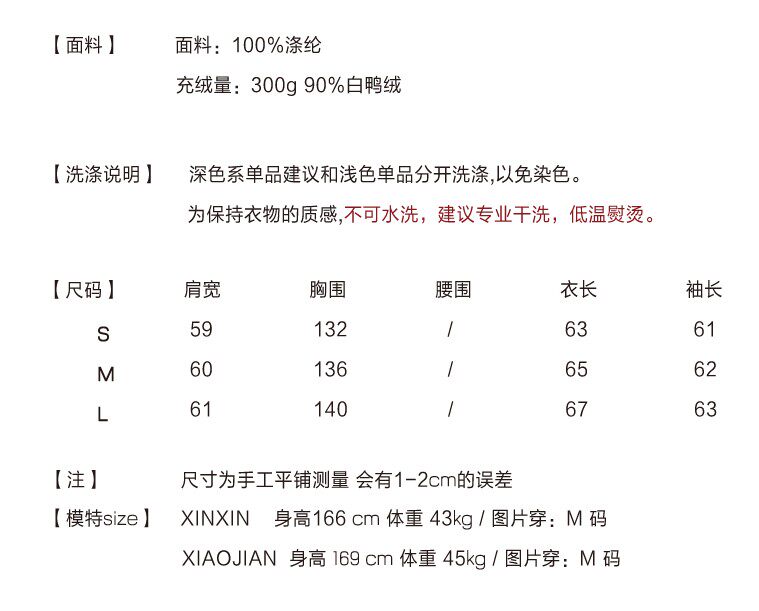 【面料】 面料：100%涤纶

充绒量：300g 90%白鸭绒

【洗涤说明】 深色系单品建议和浅色单品分开洗涤,以免染色。

为保持衣物的质感,不可水洗，建议专业干洗，低温熨烫。

| 【尺码】 | 肩宽 | 胸围 | 腰围 | 衣长 | 袖长 |
|---|---|---|---|---|---|
| S | 59 | 132 | / | 63 | 61 |
| M | 60 | 136 | / | 65 | 62 |
| L | 61 | 140 | / | 67 | 63 |

【注】 尺寸为手工平铺测量 会有1-2cm的误差

【模特size】 XINXIN 身高166 cm 体重 43kg / 图片穿：M 码

XIAOJIAN 身高 169 cm 体重 45kg / 图片穿：M 码